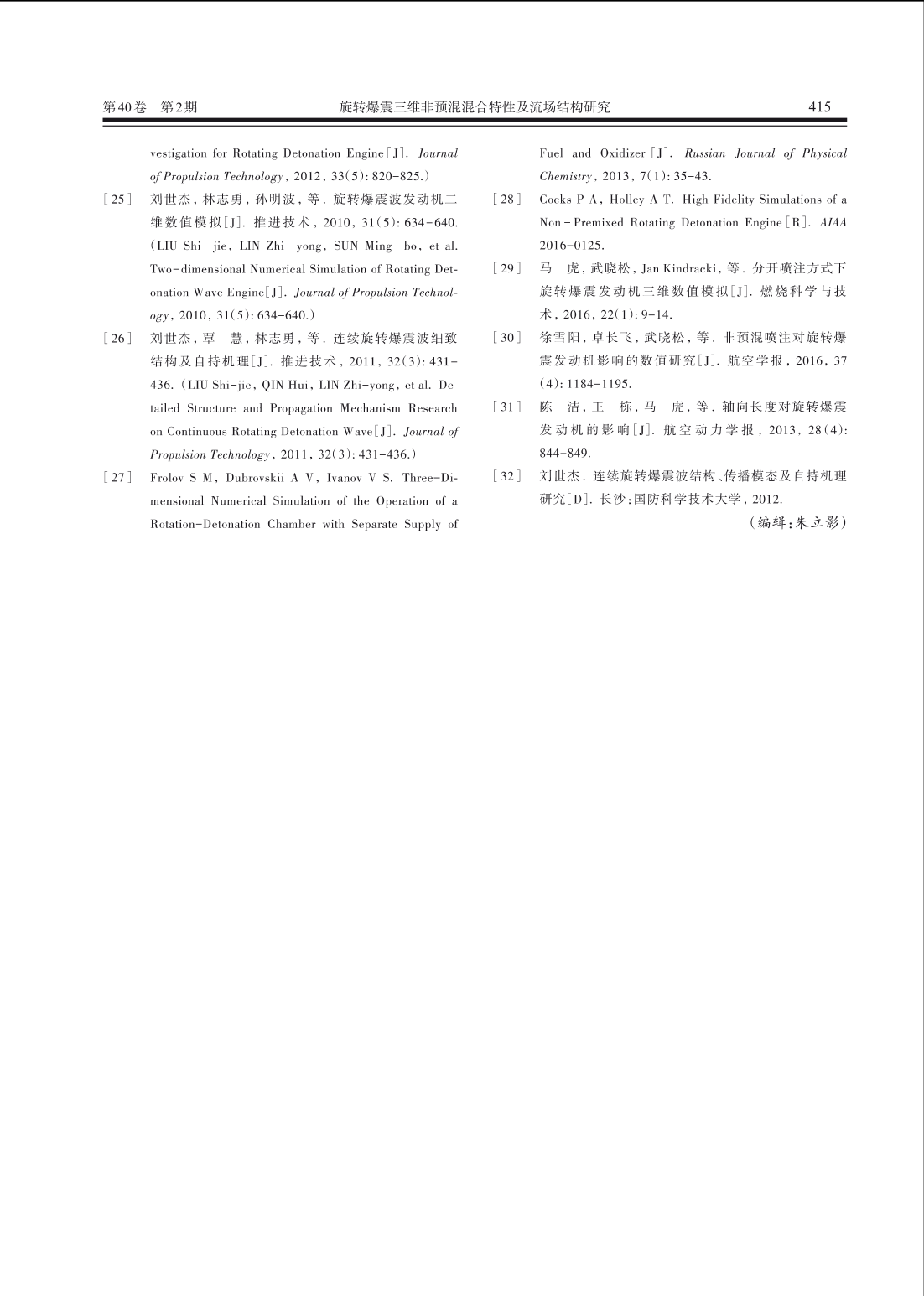 第40卷 第2期 旋转爆震三维非预混混合特性及流场结构研究 415

vestigation for Rotating Detonation Engine[J]. Journal of Propulsion Technology, 2012, 33(5): 820-825.)

[25] 刘世杰, 林志勇, 孙明波, 等. 旋转爆震波发动机二维数值模拟[J]. 推进技术, 2010, 31(5): 634-640. (LIU Shi-jie, LIN Zhi-yong, SUN Ming-bo, et al. Two-dimensional Numerical Simulation of Rotating Detonation Wave Engine[J]. Journal of Propulsion Technology, 2010, 31(5): 634-640.)

[26] 刘世杰, 覃 慧, 林志勇, 等. 连续旋转爆震波细致结构及自持机理[J]. 推进技术, 2011, 32(3): 431-436. (LIU Shi-jie, QIN Hui, LIN Zhi-yong, et al. Detailed Structure and Propagation Mechanism Research on Continuous Rotating Detonation Wave[J]. Journal of Propulsion Technology, 2011, 32(3): 431-436.)

[27] Frolov S M, Dubrovskii A V, Ivanov V S. Three-Dimensional Numerical Simulation of the Operation of a Rotation-Detonation Chamber with Separate Supply of Fuel and Oxidizer[J]. Russian Journal of Physical Chemistry, 2013, 7(1): 35-43.

[28] Cocks P A, Holley A T. High Fidelity Simulations of a Non-Premixed Rotating Detonation Engine[R]. AIAA 2016-0125.

[29] 马 虎, 武晓松, Jan Kindracki, 等. 分开喷注方式下旋转爆震发动机三维数值模拟[J]. 燃烧科学与技术, 2016, 22(1): 9-14.

[30] 徐雪阳, 卓长飞, 武晓松, 等. 非预混喷注对旋转爆震发动机影响的数值研究[J]. 航空学报, 2016, 37(4): 1184-1195.

[31] 陈 洁, 王 栋, 马 虎, 等. 轴向长度对旋转爆震发动机的影响[J]. 航空动力学报, 2013, 28(4): 844-849.

[32] 刘世杰. 连续旋转爆震波结构、传播模态及自持机理研究[D]. 长沙:国防科学技术大学, 2012.

(编辑:朱立影)